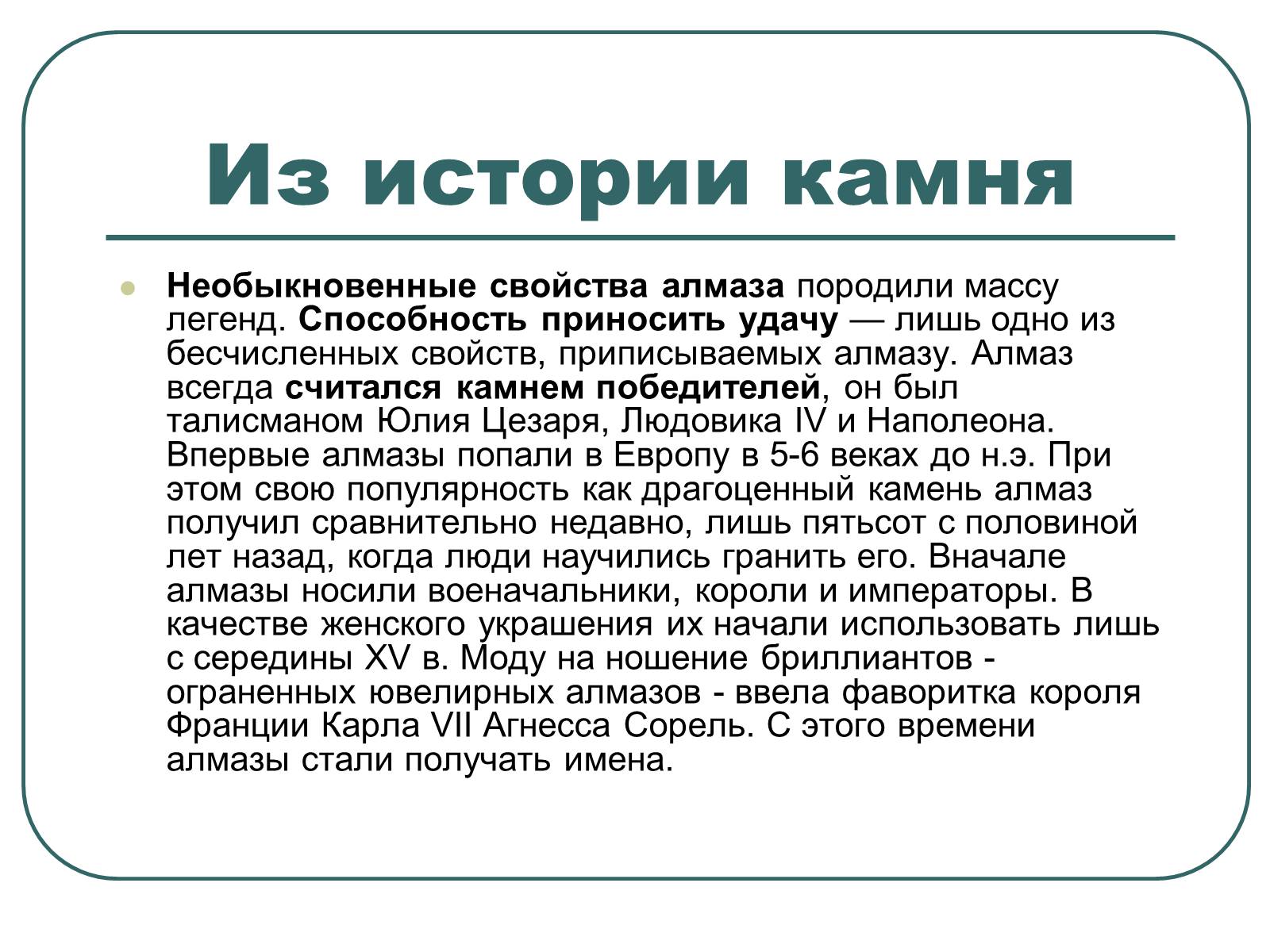 Из истории камня

Необыкновенные свойства алмаза породили массу легенд. Способность приносить удачу — лишь одно из бесчисленных свойств, приписываемых алмазу. Алмаз всегда считался камнем победителей, он был талисманом Юлия Цезаря, Людовика IV и Наполеона. Впервые алмазы попали в Европу в 5-6 веках до н.э. При этом свою популярность как драгоценный камень алмаз получил сравнительно недавно, лишь пятьсот с половиной лет назад, когда люди научились гранить его. Вначале алмазы носили военачальники, короли и императоры. В качестве женского украшения их начали использовать лишь с середины XV в. Моду на ношение бриллиантов - ограненных ювелирных алмазов - ввела фаворитка короля Франции Карла VII Агнесса Сорель. С этого времени алмазы стали получать имена.